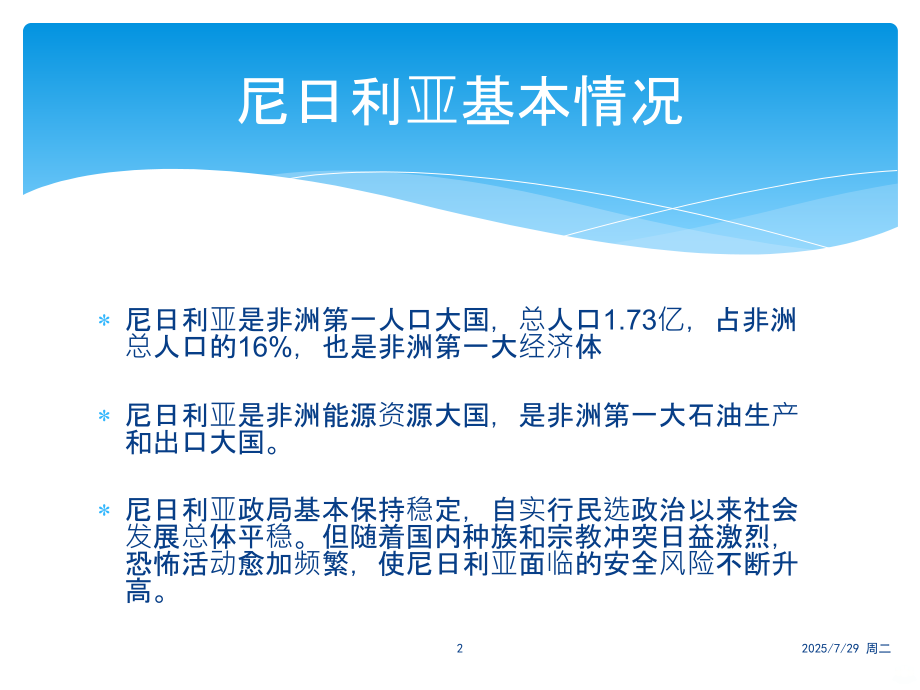 尼日利亚基本情况

* 尼日利亚是非洲第一人口大国，总人口1.73亿，占非洲总人口的16%，也是非洲第一大经济体

* 尼日利亚是非洲能源资源大国，是非洲第一大石油生产和出口大国。

* 尼日利亚政局基本保持稳定，自实行民选政治以来社会发展总体平稳。但随着国内种族和宗教冲突日益激烈，恐怖活动愈加频繁，使尼日利亚面临的安全风险不断升高。

2

2025/7/29 周二